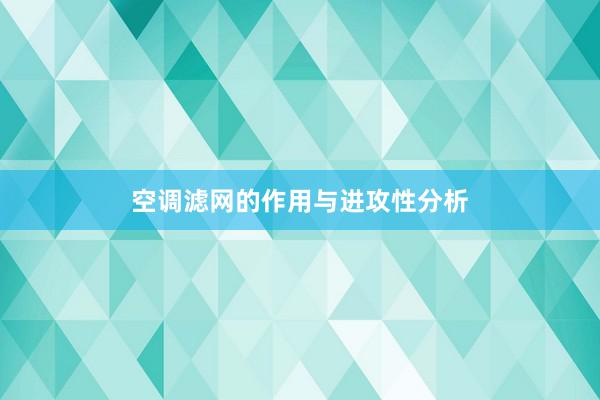 空调滤网的作用与进攻性分析